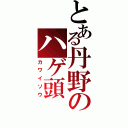 とある丹野のハゲ頭
カワイソウ